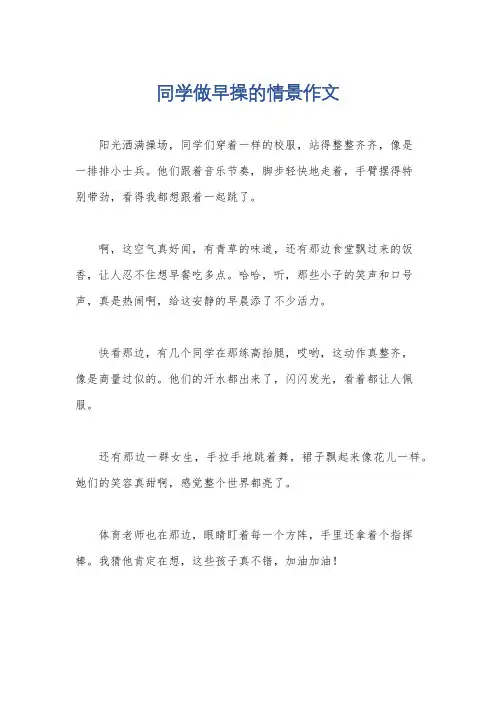 同学做早操的情景作文

阳光洒满操场，同学们穿着一样的校服，站得整整齐齐，像是一排排小士兵。他们跟着音乐节奏，脚步轻快地走着，手臂摆得特别带劲，看得我都想跟着一起跳了。

啊，这空气真好闻，有青草的味道，还有那边食堂飘过来的饭香，让人忍不住想早餐吃多点。哈哈，听，那些小子的笑声和口号声，真是热闹啊，给这安静的早晨添了不少活力。

快看那边，有几个同学在那练高抬腿，哎哟，这动作真整齐，像是商量过似的。他们的汗水都出来了，闪闪发光，看着都让人佩服。

还有那边一群女生，手拉手地跳着舞，裙子飘起来像花儿一样。她们的笑容真甜啊，感觉整个世界都亮了。

体育老师也在那边，眼睛盯着每一个方阵，手里还拿着个指挥棒。我猜他肯定在想，这些孩子真不错，加油加油！